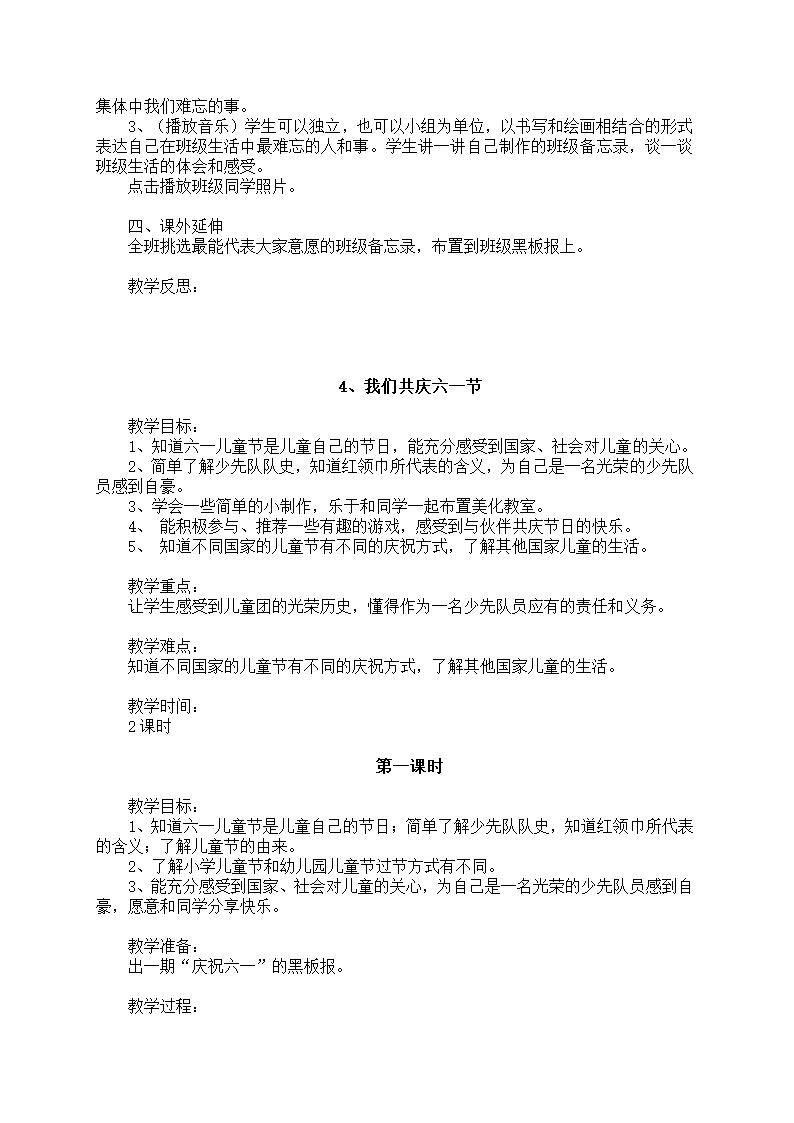 集体中我们难忘的事。
3、（播放音乐）学生可以独立，也可以小组为单位，以书写和绘画相结合的形式表达自己在班级生活中最难忘的人和事。学生讲一讲自己制作的班级备忘录，谈一谈班级生活的体会和感受。
点击播放班级同学照片。

四、课外延伸
全班挑选最能代表大家意愿的班级备忘录，布置到班级黑板报上。

教学反思：

4、我们共庆六一节

教学目标：
1、知道六一儿童节是儿童自己的节日，能充分感受到国家、社会对儿童的关心。
2、简单了解少先队队史，知道红领巾所代表的含义，为自己是一名光荣的少先队员感到自豪。
3、学会一些简单的小制作，乐于和同学一起布置美化教室。
4、 能积极参与、推荐一些有趣的游戏，感受到与伙伴共庆节日的快乐。
5、 知道不同国家的儿童节有不同的庆祝方式，了解其他国家儿童的生活。

教学重点：
让学生感受到儿童团的光荣历史，懂得作为一名少先队员应有的责任和义务。

教学难点：
知道不同国家的儿童节有不同的庆祝方式，了解其他国家儿童的生活。

教学时间：
2课时

第一课时

教学目标：
1、知道六一儿童节是儿童自己的节日；简单了解少先队队史，知道红领巾所代表的含义；了解儿童节的由来。
2、了解小学儿童节和幼儿园儿童节过节方式有不同。
3、能充分感受到国家、社会对儿童的关心，为自己是一名光荣的少先队员感到自豪，愿意和同学分享快乐。

教学准备：
出一期“庆祝六一”的黑板报。

教学过程：